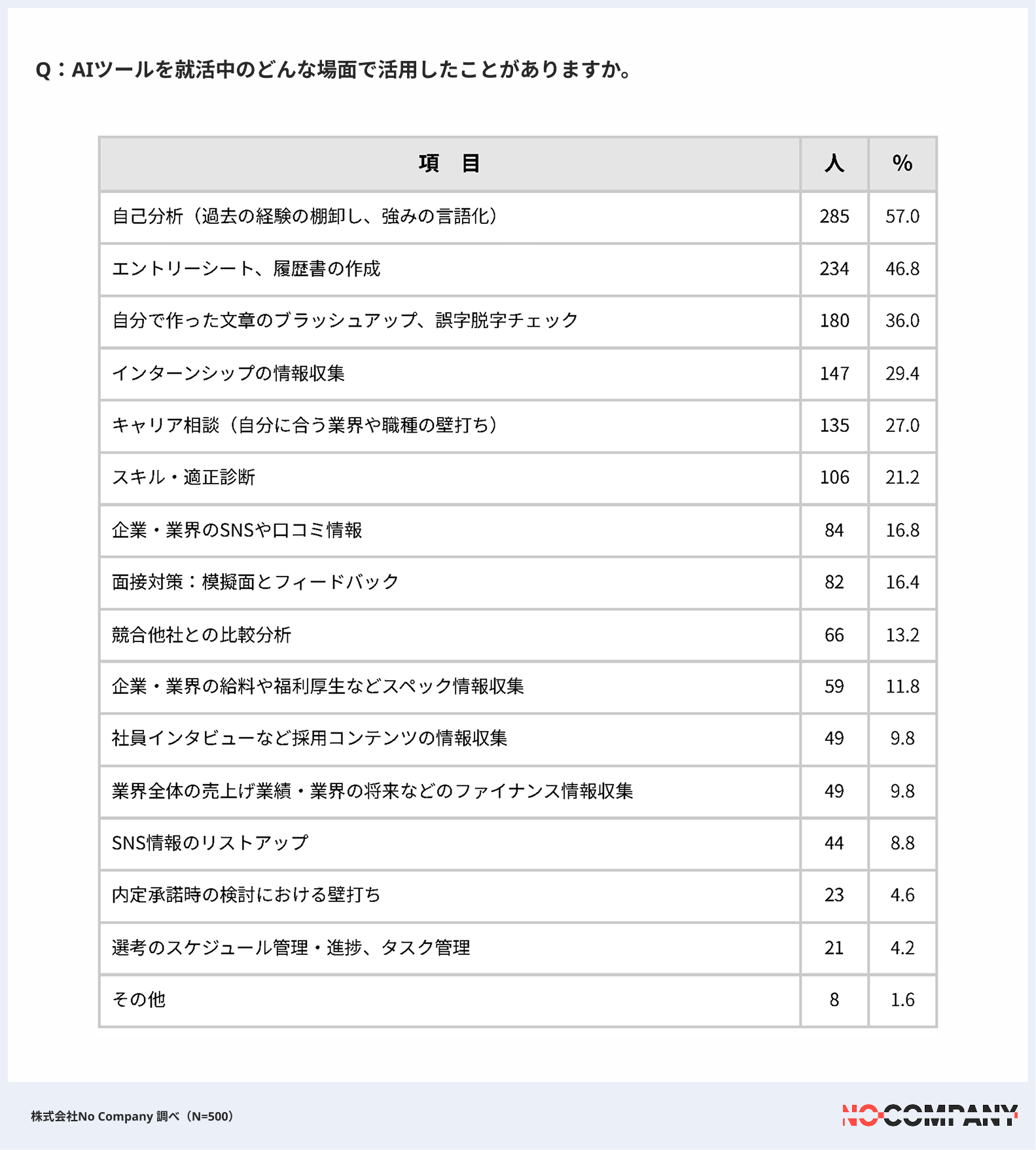 Q：AIツールを就活中のどんな場面で活用したことがありますか。

| 項　目 | 人 | % |
|---|---|---|
| 自己分析（過去の経験の棚卸し、強みの言語化） | 285 | 57.0 |
| エントリーシート、履歴書の作成 | 234 | 46.8 |
| 自分で作った文章のブラッシュアップ、誤字脱字チェック | 180 | 36.0 |
| インターンシップの情報収集 | 147 | 29.4 |
| キャリア相談（自分に合う業界や職種の壁打ち） | 135 | 27.0 |
| スキル・適正診断 | 106 | 21.2 |
| 企業・業界のSNSや口コミ情報 | 84 | 16.8 |
| 面接対策：模擬面とフィードバック | 82 | 16.4 |
| 競合他社との比較分析 | 66 | 13.2 |
| 企業・業界の給料や福利厚生などスペック情報収集 | 59 | 11.8 |
| 社員インタビューなど採用コンテンツの情報収集 | 49 | 9.8 |
| 業界全体の売上げ業績・業界の将来などのファイナンス情報収集 | 49 | 9.8 |
| SNS情報のリストアップ | 44 | 8.8 |
| 内定承諾時の検討における壁打ち | 23 | 4.6 |
| 選考のスケジュール管理・進捗、タスク管理 | 21 | 4.2 |
| その他 | 8 | 1.6 |

株式会社No Company 調べ（N=500）

NO COMPANY